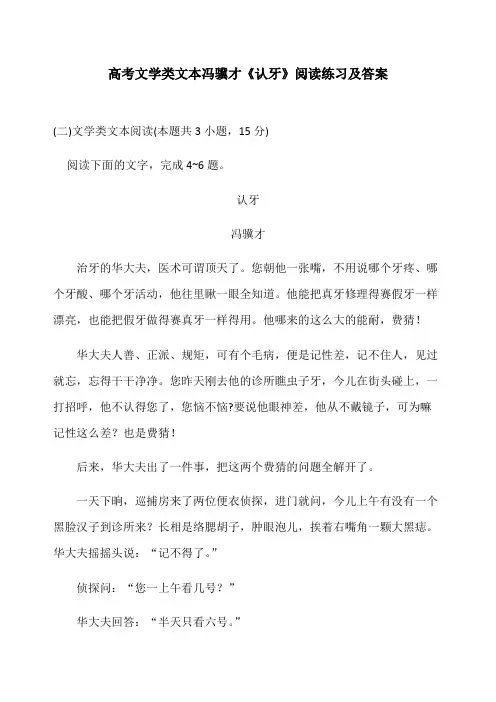 高考文学类文本冯骥才《认牙》阅读练习及答案

(二)文学类文本阅读(本题共 3 小题，15 分)

阅读下面的文字，完成 4~6 题。

认牙

冯骥才

治牙的华大夫，医术可谓顶天了。您朝他一张嘴，不用说哪个牙疼、哪个牙酸、哪个牙活动，他往里瞅一眼全知道。他能把真牙修理得赛假牙一样漂亮，也能把假牙做得赛真牙一样得用。他哪来的这么大的能耐，费猜！

华大夫人善、正派、规矩，可有个毛病，便是记性差，记不住人，见过就忘，忘得干干净净。您昨天刚去他的诊所瞧虫子牙，今儿在街头碰上，一打招呼，他不认得您了，您恼不恼?要说他眼神差，他从不戴镜子，可为嘛记性这么差？也是费猜！

后来，华大夫出了一件事，把这两个费猜的问题全解开了。

一天下晌，巡捕房来了两位便衣侦探，进门就问，今儿上午有没有一个黑脸汉子到诊所来？长相是络腮胡子，肿眼泡儿，挨着右嘴角一颗大黑痣。华大夫摇摇头说：“记不得了。”

侦探问：“您一上午看几号？”

华大夫回答：“半天只看六号。”